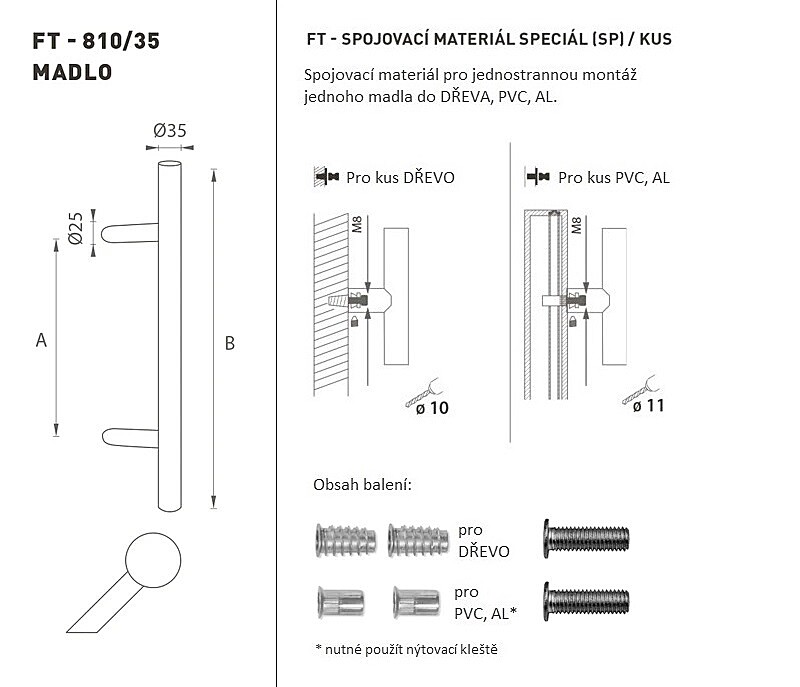 FT - 810/35
MADLO

Ø35

Ø25

A

B

FT - SPOJOVACÍ MATERIÁL SPECIÁL (SP) / KUS

Spojovací materiál pro jednostrannou montáž jednoho madla do DŘEVA, PVC, AL.

Pro kus DŘEVO

M8

ø 10

Pro kus PVC, AL

M8

ø 11

Obsah balení:

pro DŘEVO

pro PVC, AL*

* nutné použít nýtovací kleště